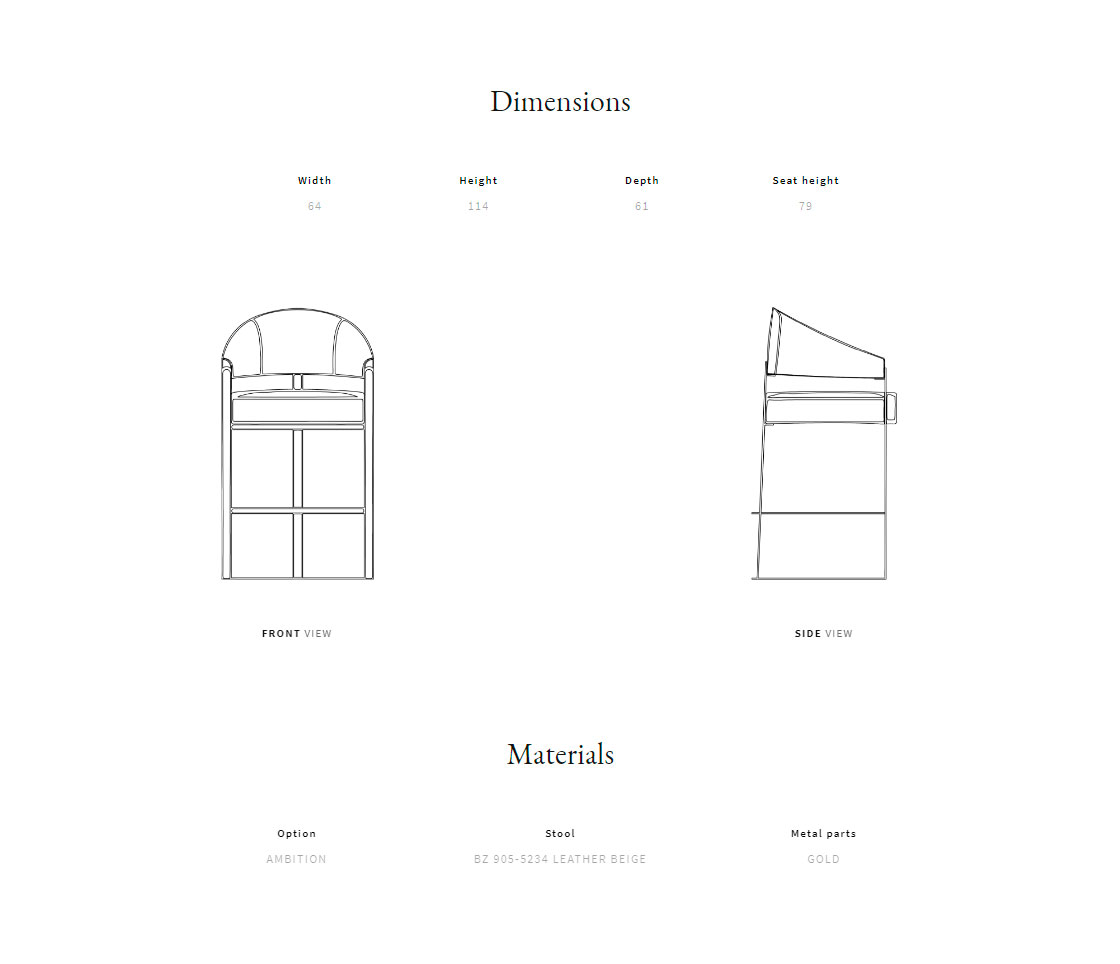 Dimensions

| Width | Height | Depth | Seat height |
|---|---|---|---|
| 64 | 114 | 61 | 79 |

FRONT VIEW

SIDE VIEW

Materials

| Option | Stool | Metal parts |
|---|---|---|
| AMBITION | BZ 905-5234 LEATHER BEIGE | GOLD |